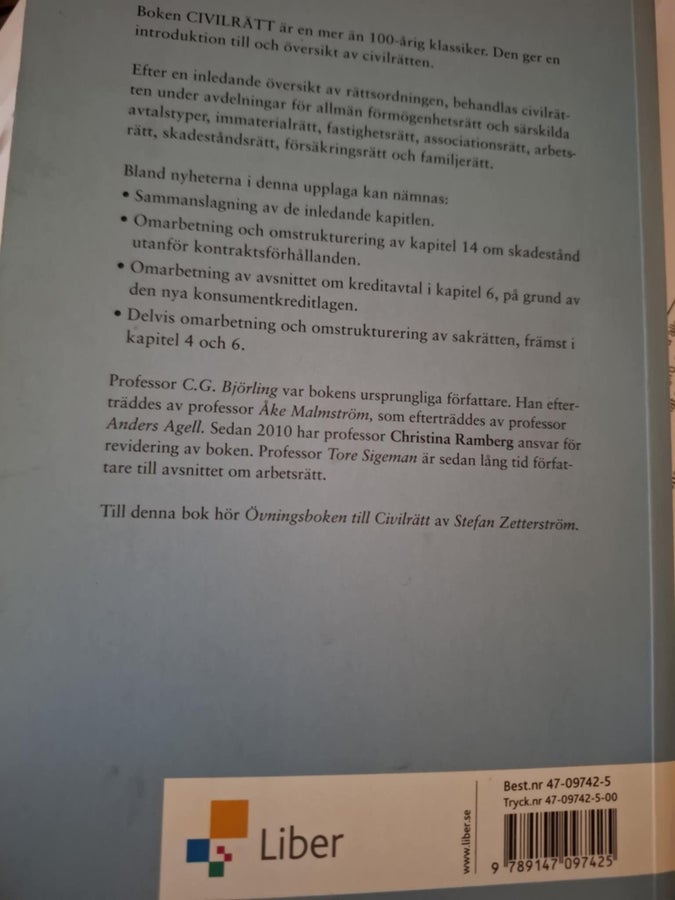 Boken CIVILRÄTT är en mer än 100-årig klassiker. Den ger en introduktion till och översikt av civilrätten.

Efter en inledande översikt av rättsordningen, behandlas civilrätten under avdelningar för allmän förmögenhetsrätt och särskilda avtalstyper, immaterialrätt, fastighetsrätt, associationsrätt, arbetsrätt, skadeståndsrätt, försäkringsrätt och familjerätt.

Bland nyheterna i denna upplaga kan nämnas:
• Sammanslagning av de inledande kapitlen.
• Omarbetning och omstrukturering av kapitel 14 om skadestånd utanför kontraktsförhållanden.
• Omarbetning av avsnittet om kreditavtal i kapitel 6, på grund av den nya konsumentkreditlagen.
• Delvis omarbetning och omstrukturering av sakrätten, främst i kapitel 4 och 6.

Professor C.G. Björling var bokens ursprungliga författare. Han efterträddes av professor Åke Malmström, som efterträddes av professor Anders Agell. Sedan 2010 har professor Christina Ramberg ansvar för revidering av boken. Professor Tore Sigeman är sedan lång tid författare till avsnittet om arbetsrätt.

Till denna bok hör Övningsboken till Civilrätt av Stefan Zetterström.

Liber

www.liber.se

Best.nr 47-09742-5
Tryck.nr 47-09742-5-00

9 789147 097425